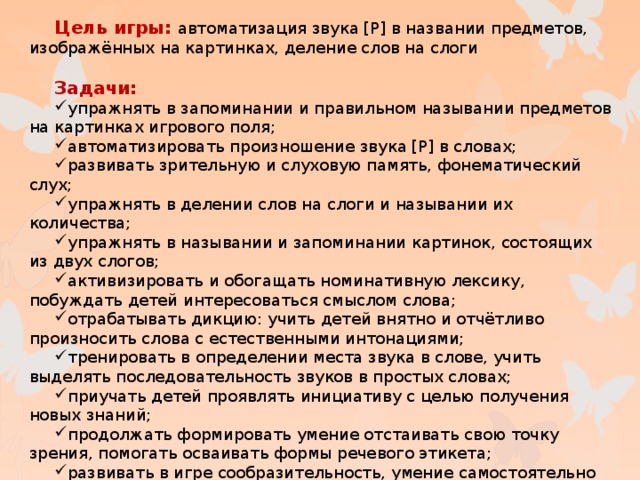 Цель игры: автоматизация звука [Р] в названии предметов, изображённых на картинках, деление слов на слоги

Задачи:
✓упражнять в запоминании и правильном назывании предметов на картинках игрового поля;
✓автоматизировать произношение звука [Р] в словах;
✓развивать зрительную и слуховую память, фонематический слух;
✓упражнять в делении слов на слоги и назывании их количества;
✓упражнять в назывании и запоминании картинок, состоящих из двух слогов;
✓активизировать и обогащать номинативную лексику, побуждать детей интересоваться смыслом слова;
✓отрабатывать дикцию: учить детей внятно и отчётливо произносить слова с естественными интонациями;
✓тренировать в определении места звука в слове, учить выделять последовательность звуков в простых словах;
✓приучать детей проявлять инициативу с целью получения новых знаний;
✓продолжать формировать умение отстаивать свою точку зрения, помогать осваивать формы речевого этикета;
✓развивать в игре сообразительность, умение самостоятельно